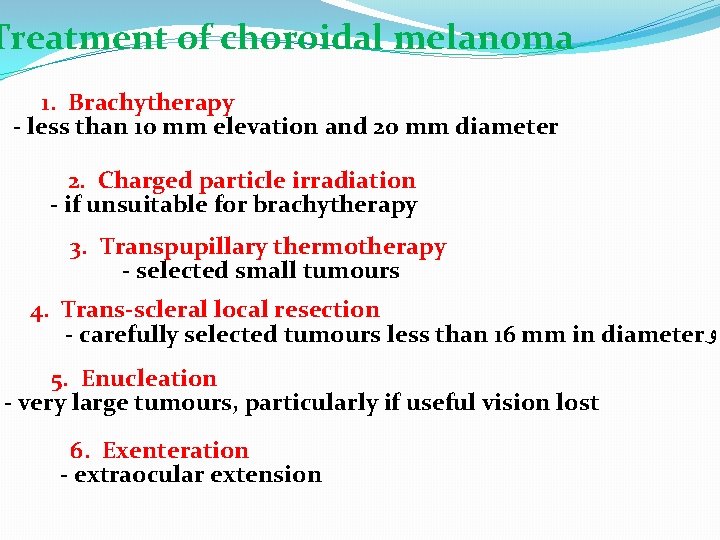 Treatment of choroidal melanoma

1. Brachytherapy
- less than 10 mm elevation and 20 mm diameter

2. Charged particle irradiation
- if unsuitable for brachytherapy

3. Transpupillary thermotherapy
- selected small tumours

4. Trans-scleral local resection
- carefully selected tumours less than 16 mm in diameter و

5. Enucleation
- very large tumours, particularly if useful vision lost

6. Exenteration
- extraocular extension